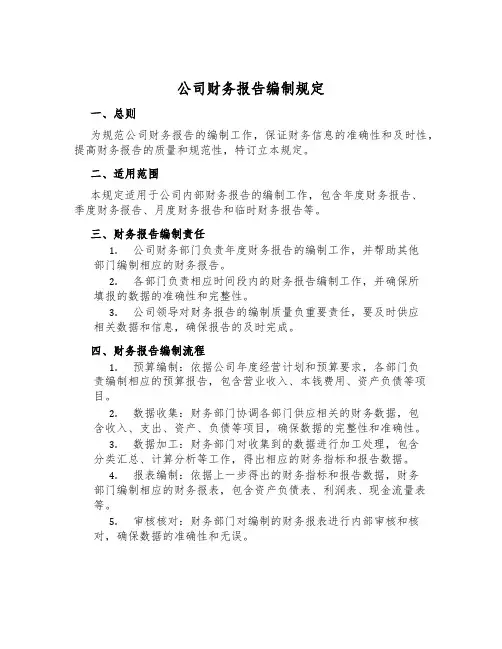 公司财务报告编制规定

一、总则

为规范公司财务报告的编制工作，保证财务信息的准确性和及时性，提高财务报告的质量和规范性，特订立本规定。

二、适用范围

本规定适用于公司内部财务报告的编制工作，包含年度财务报告、季度财务报告、月度财务报告和临时财务报告等。

三、财务报告编制责任

1. 公司财务部门负责年度财务报告的编制工作，并帮助其他部门编制相应的财务报告。

2. 各部门负责相应时间段内的财务报告编制工作，并确保所填报的数据的准确性和完整性。

3. 公司领导对财务报告的编制质量负重要责任，要及时供应相关数据和信息，确保报告的及时完成。

四、财务报告编制流程

1. 预算编制：依据公司年度经营计划和预算要求，各部门负责编制相应的预算报告，包含营业收入、本钱费用、资产负债等项目。

2. 数据收集：财务部门协调各部门供应相关的财务数据，包含收入、支出、资产、负债等项目，确保数据的完整性和准确性。

3. 数据加工：财务部门对收集到的数据进行加工处理，包含分类汇总、计算分析等工作，得出相应的财务指标和报告数据。

4. 报表编制：依据上一步得出的财务指标和报告数据，财务部门编制相应的财务报表，包含资产负债表、利润表、现金流量表等。

5. 审核核对：财务部门对编制的财务报表进行内部审核和核对，确保数据的准确性和无误。